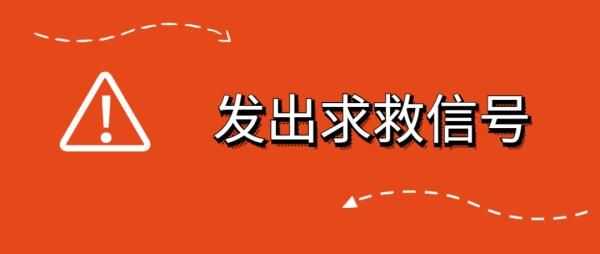 发出求救信号